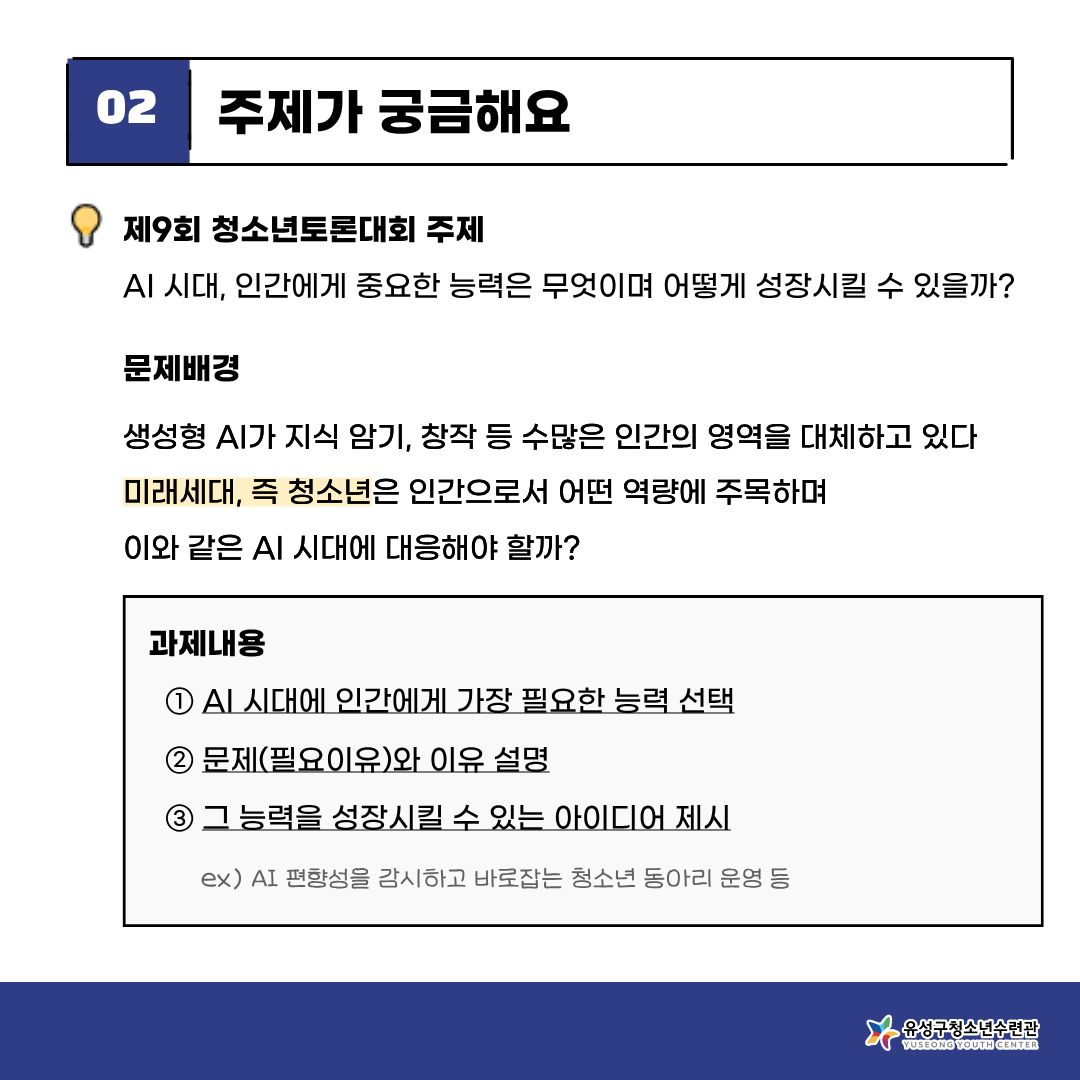 02 주제가 궁금해요

제9회 청소년토론대회 주제

AI 시대, 인간에게 중요한 능력은 무엇이며 어떻게 성장시킬 수 있을까?

문제배경

생성형 AI가 지식 암기, 창작 등 수많은 인간의 영역을 대체하고 있다

미래세대, 즉 청소년은 인간으로서 어떤 역량에 주목하며

이와 같은 AI 시대에 대응해야 할까?

과제내용

① AI 시대에 인간에게 가장 필요한 능력 선택

② 문제(필요이유)와 이유 설명

③ 그 능력을 성장시킬 수 있는 아이디어 제시

ex) AI 편향성을 감시하고 바로잡는 청소년 동아리 운영 등

유성구청소년수련관
YUSEONG YOUTH CENTER